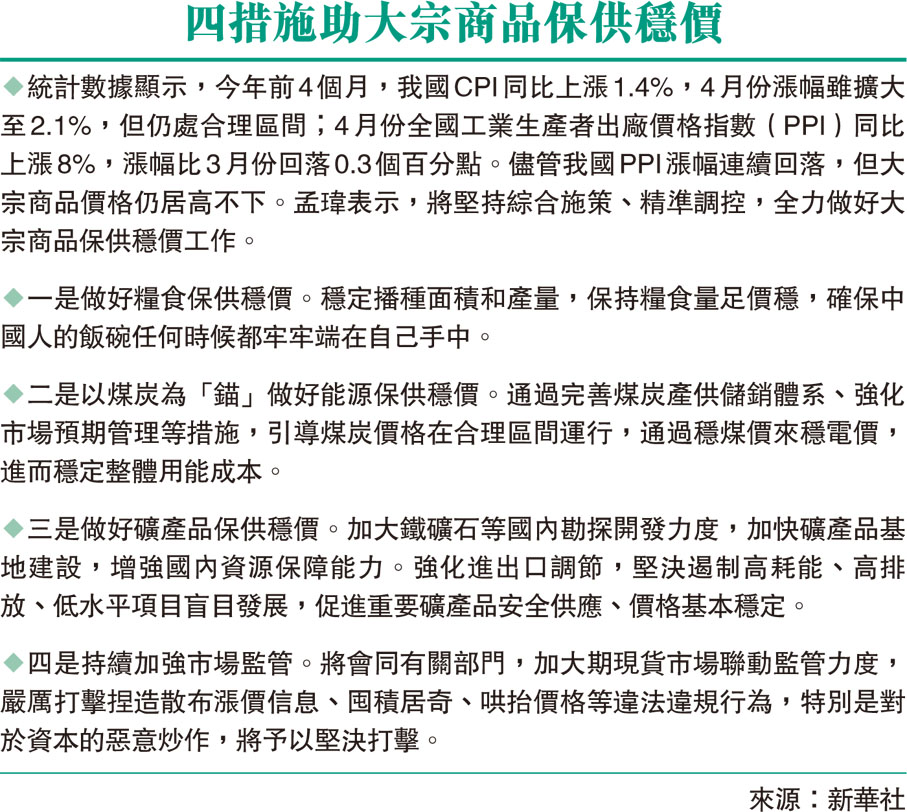 四措施助大宗商品保供穩價

◆統計數據顯示，今年前4個月，我國CPI同比上漲1.4%，4月份漲幅雖擴大至2.1%，但仍處合理區間；4月份全國工業生產者出廠價格指數（PPI）同比上漲8%，漲幅比3月份回落0.3個百分點。儘管我國PPI漲幅連續回落，但大宗商品價格仍居高不下。孟瑋表示，將堅持綜合施策、精準調控，全力做好大宗商品保供穩價工作。

◆一是做好糧食保供穩價。穩定播種面積和產量，保持糧食量足價穩，確保中國人的飯碗任何時候都牢牢端在自己手中。

◆二是以煤炭為「錨」做好能源保供穩價。通過完善煤炭產供儲銷體系、強化市場預期管理等措施，引導煤炭價格在合理區間運行，通過穩煤價來穩電價，進而穩定整體用能成本。

◆三是做好礦產品保供穩價。加大鐵礦石等國內勘探開發力度，加快礦產品基地建設，增強國內資源保障能力。強化進出口調節，堅決遏制高耗能、高排放、低水平項目盲目發展，促進重要礦產品安全供應、價格基本穩定。

◆四是持續加強市場監管。將會同有關部門，加大期現貨市場聯動監管力度，嚴厲打擊捏造散布漲價信息、囤積居奇、哄抬價格等違法違規行為，特別是對於資本的惡意炒作，將予以堅決打擊。

來源：新華社